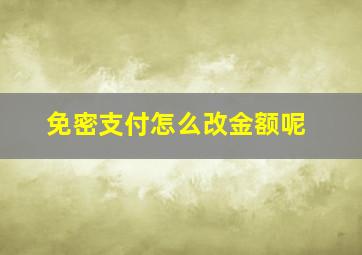 免密支付怎么改金额呢